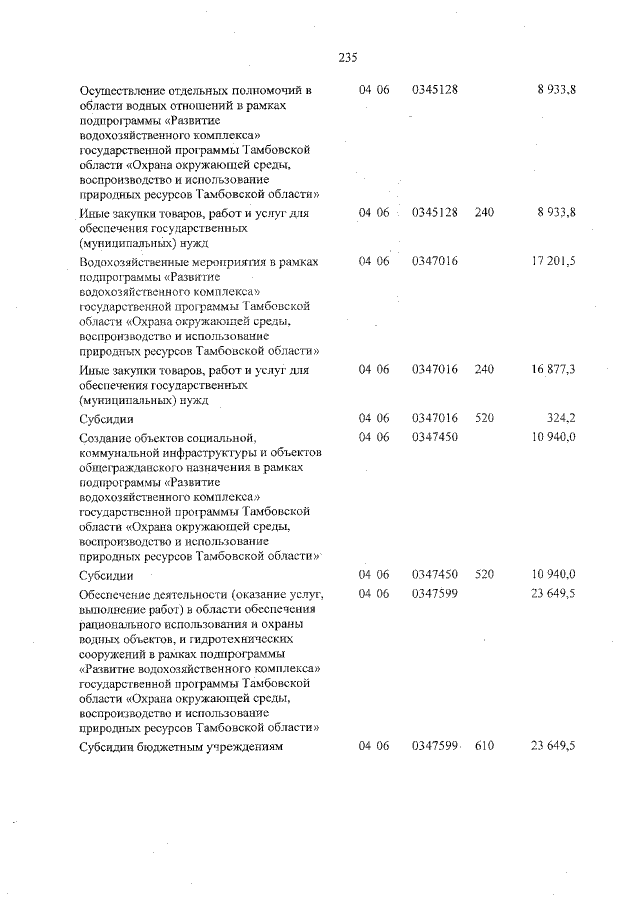 235

| | | | | |
|---|---|---|---|---|
| Осуществление отдельных полномочий в области водных отношений в рамках подпрограммы «Развитие водохозяйственного комплекса» государственной программы Тамбовской области «Охрана окружающей среды, воспроизводство и использование природных ресурсов Тамбовской области» | 04 06 | 0345128 | | 8 933,8 |
| Иные закупки товаров, работ и услуг для обеспечения государственных (муниципальных) нужд | 04 06 | 0345128 | 240 | 8 933,8 |
| Водохозяйственные мероприятия в рамках подпрограммы «Развитие водохозяйственного комплекса» государственной программы Тамбовской области «Охрана окружающей среды, воспроизводство и использование природных ресурсов Тамбовской области» | 04 06 | 0347016 | | 17 201,5 |
| Иные закупки товаров, работ и услуг для обеспечения государственных (муниципальных) нужд | 04 06 | 0347016 | 240 | 16 877,3 |
| Субсидии | 04 06 | 0347016 | 520 | 324,2 |
| Создание объектов социальной, коммунальной инфраструктуры и объектов общегражданского назначения в рамках подпрограммы «Развитие водохозяйственного комплекса» государственной программы Тамбовской области «Охрана окружающей среды, воспроизводство и использование природных ресурсов Тамбовской области» | 04 06 | 0347450 | | 10 940,0 |
| Субсидии | 04 06 | 0347450 | 520 | 10 940,0 |
| Обеспечение деятельности (оказание услуг, выполнение работ) в области обеспечения рационального использования и охраны водных объектов, и гидротехнических сооружений в рамках подпрограммы «Развитие водохозяйственного комплекса» государственной программы Тамбовской области «Охрана окружающей среды, воспроизводство и использование природных ресурсов Тамбовской области» | 04 06 | 0347599 | | 23 649,5 |
| Субсидии бюджетным учреждениям | 04 06 | 0347599 | 610 | 23 649,5 |